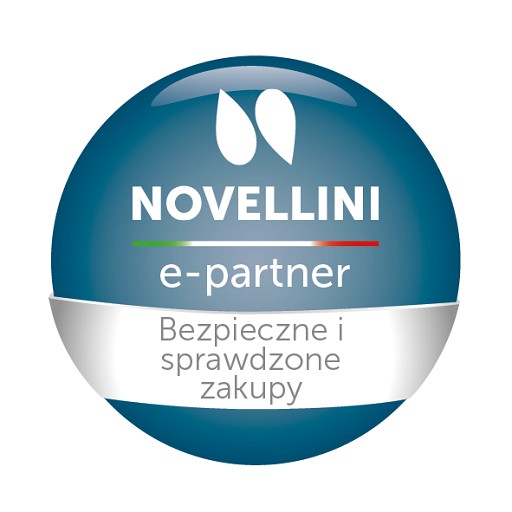 NOVELLINI

e-partner

Bezpieczne i sprawdzone zakupy